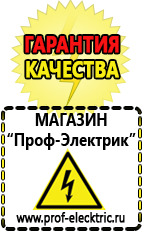 ГАРАНТИЯ
КАЧЕСТВА

МАГАЗИН
“Проф-Электрик”

www.prof-electric.ru